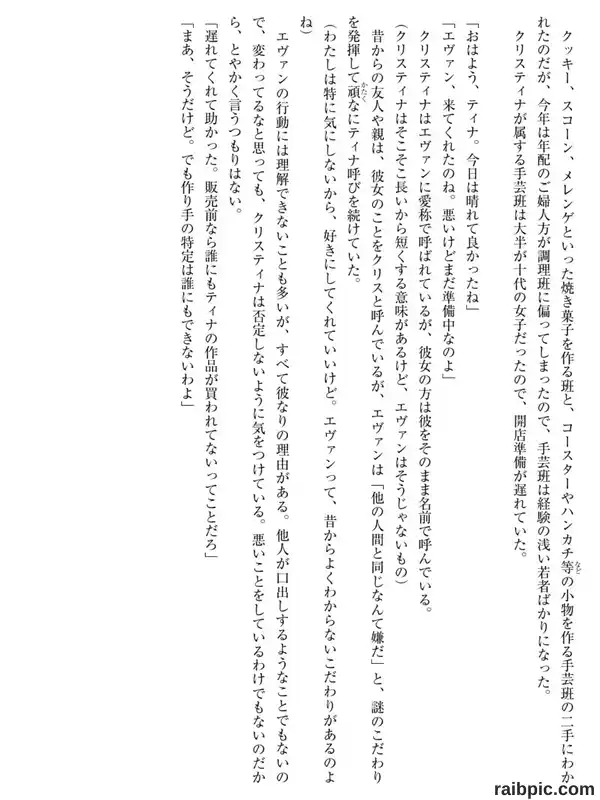 クッキー、スコーン、メレンゲといった焼き菓子を作る班と、コースターやハンカチ等の小物を作る手芸班の二手にわかれたのだが、今年は年配のご婦人方が調理班に偏ってしまったので、手芸班は経験の浅い若者ばかりになった。

クリスティナが属する手芸班は大半が十代の女子だったので、開店準備が遅れていた。

「おはよう、ティナ。今日は晴れて良かったね」

「エヴァン、来てくれたのね。悪いけどまだ準備中なのよ」

クリスティナはエヴァンに愛称で呼ばれているが、彼女の方は彼をそのまま名前で呼んでいる。

（クリスティナはそこそこ長いから短くする意味があるけど、エヴァンはそうじゃないもの）

昔からの友人や親は、彼女のことをクリスと呼んでいるが、エヴァンは「他の人間と同じなんて嫌だ」と、謎のこだわりを発揮して頑なにティナ呼びを続けていた。

（わたしは特に気にしないから、好きにしてくれていいけど。エヴァンって、昔からよくわからないこだわりがあるのよね）

エヴァンの行動には理解できないことも多いが、すべて彼なりの理由がある。他人が口出しするようなことでもないので、変わってるなと思っても、クリスティナは否定しないように気をつけている。悪いことをしているわけでもないのだから、とやかく言うつもりはない。

「遅れてくれて助かった。販売前なら誰にもティナの作品が買われてないってことだろ」

「まあ、そうだけど。でも作り手の特定は誰にもできないわよ」

raibpic.com